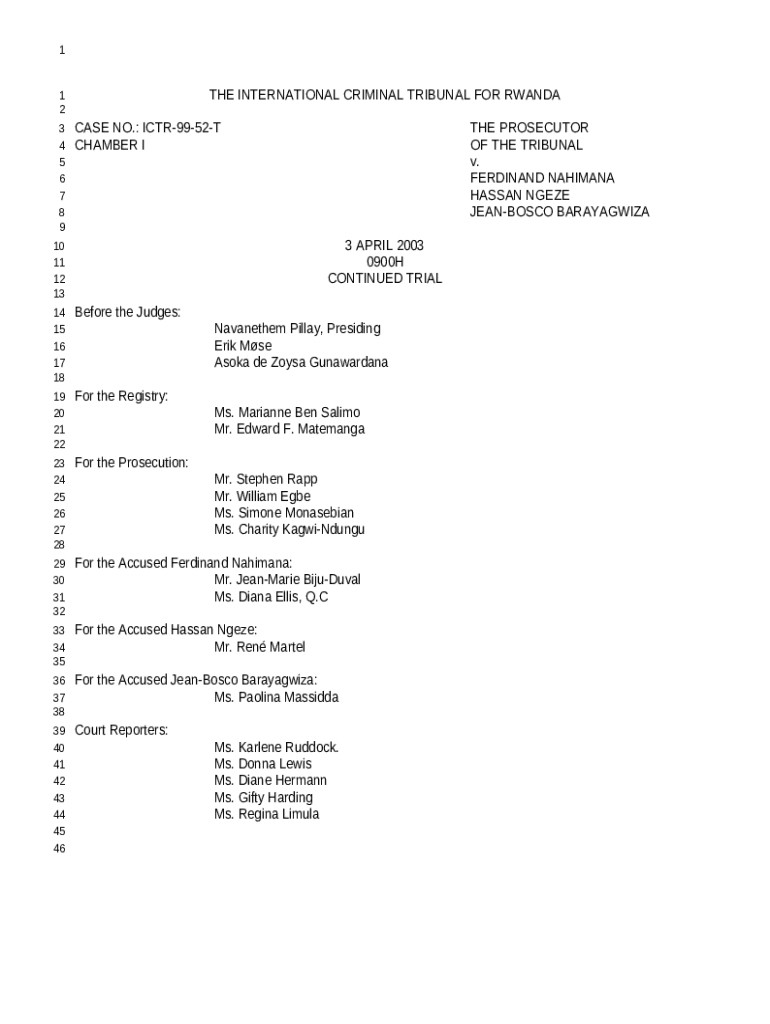 1

1 THE INTERNATIONAL CRIMINAL TRIBUNAL FOR RWANDA
2
3 CASE NO.: ICTR-99-52-T THE PROSECUTOR
4 CHAMBER I OF THE TRIBUNAL
5 v.
6 FERDINAND NAHIMANA
7 HASSAN NGEZE
8 JEAN-BOSCO BARAYAGWIZA
9
10 3 APRIL 2003
11 0900H
12 CONTINUED TRIAL
13
14 Before the Judges:
15 Navanethem Pillay, Presiding
16 Erik Møse
17 Asoka de Zoysa Gunawardana
18
19 For the Registry:
20 Ms. Marianne Ben Salimo
21 Mr. Edward F. Matemanga
22
23 For the Prosecution:
24 Mr. Stephen Rapp
25 Mr. William Egbe
26 Ms. Simone Monasebian
27 Ms. Charity Kagwi-Ndungu
28
29 For the Accused Ferdinand Nahimana:
30 Mr. Jean-Marie Biju-Duval
31 Ms. Diana Ellis, Q.C
32
33 For the Accused Hassan Ngeze:
34 Mr. René Martel
35
36 For the Accused Jean-Bosco Barayagwiza:
37 Ms. Paolina Massidda
38
39 Court Reporters:
40 Ms. Karlene Ruddock.
41 Ms. Donna Lewis
42 Ms. Diane Hermann
43 Ms. Gifty Harding
44 Ms. Regina Limula
45
46